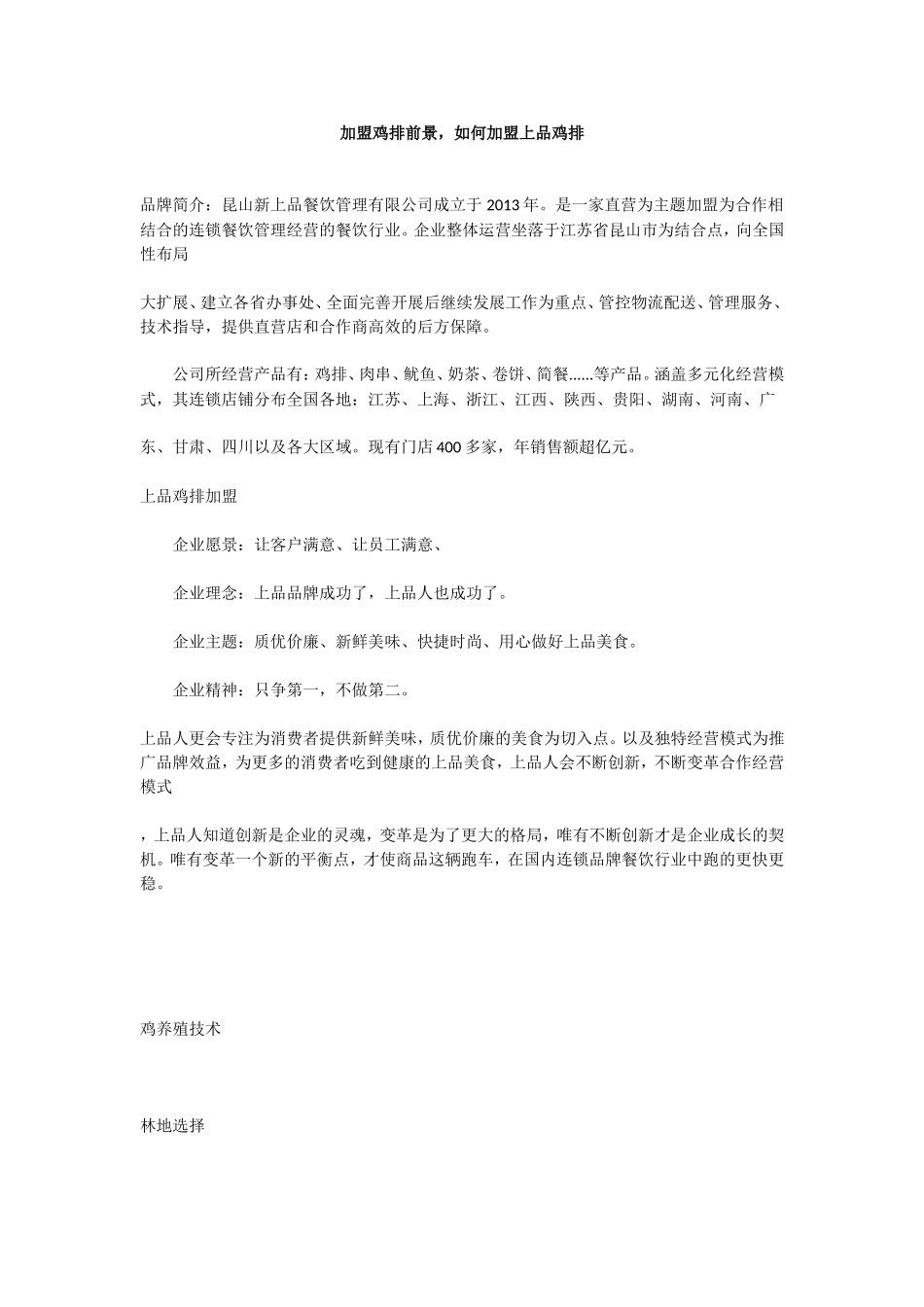 加盟鸡排前景，如何加盟上品鸡排

品牌简介：昆山新上品餐饮管理有限公司成立于 2013 年。是一家直营为主题加盟为合作相结合的连锁餐饮管理经营的餐饮行业。企业整体运营坐落于江苏省昆山市为结合点，向全国性布局

大扩展、建立各省办事处、全面完善开展后继续发展工作为重点、管控物流配送、管理服务、技术指导，提供直营店和合作商高效的后方保障。

公司所经营产品有：鸡排、肉串、鱿鱼、奶茶、卷饼、简餐......等产品。涵盖多元化经营模式，其连锁店铺分布全国各地：江苏、上海、浙江、江西、陕西、贵阳、湖南、河南、广

东、甘肃、四川以及各大区域。现有门店 400 多家，年销售额超亿元。

上品鸡排加盟

企业愿景：让客户满意、让员工满意、

企业理念：上品品牌成功了，上品人也成功了。

企业主题：质优价廉、新鲜美味、快捷时尚、用心做好上品美食。

企业精神：只争第一，不做第二。

上品人更会专注为消费者提供新鲜美味，质优价廉的美食为切入点。以及独特经营模式为推广品牌效益，为更多的消费者吃到健康的上品美食，上品人会不断创新，不断变革合作经营模式

，上品人知道创新是企业的灵魂，变革是为了更大的格局，唯有不断创新才是企业成长的契机。唯有变革一个新的平衡点，才使商品这辆跑车，在国内连锁品牌餐饮行业中跑的更快更稳。

鸡养殖技术

林地选择